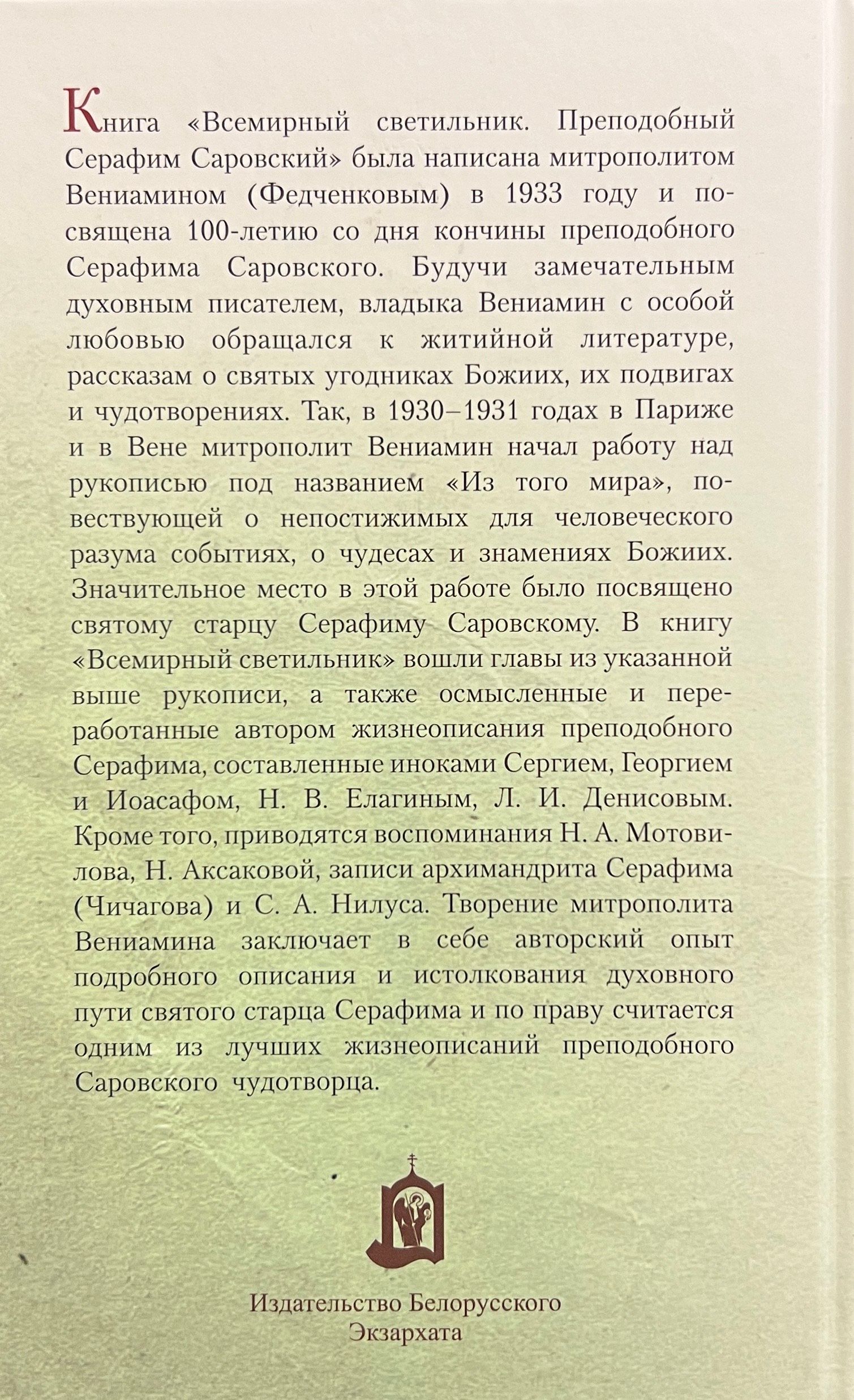 Книга «Всемирный светильник. Преподобный Серафим Саровский» была написана митрополитом Вениамином (Федченковым) в 1933 году и посвящена 100-летию со дня кончины преподобного Серафима Саровского. Будучи замечательным духовным писателем, владыка Вениамин с особой любовью обращался к житийной литературе, рассказам о святых угодниках Божиих, их подвигах и чудотворениях. Так, в 1930–1931 годах в Париже и в Вене митрополит Вениамин начал работу над рукописью под названием «Из того мира», повествующей о непостижимых для человеческого разума событиях, о чудесах и знамениях Божиих. Значительное место в этой работе было посвящено святому старцу Серафиму Саровскому. В книгу «Всемирный светильник» вошли главы из указанной выше рукописи, а также осмысленные и переработанные автором жизнеописания преподобного Серафима, составленные иноками Сергием, Георгием и Иоасафом, Н. В. Елагиным, Л. И. Денисовым. Кроме того, приводятся воспоминания Н. А. Мотовилова, Н. Аксаковой, записи архимандрита Серафима (Чичагова) и С. А. Нилуса. Творение митрополита Вениамина заключает в себе авторский опыт подробного описания и истолкования духовного пути святого старца Серафима и по праву считается одним из лучших жизнеописаний преподобного Саровского чудотворца.

Издательство Белорусского Экзархата